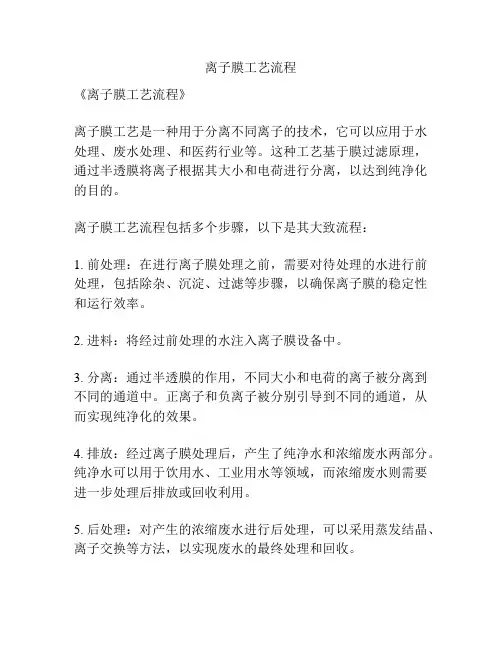 离子膜工艺流程

《离子膜工艺流程》

离子膜工艺是一种用于分离不同离子的技术，它可以应用于水处理、废水处理、和医药行业等。这种工艺基于膜过滤原理，通过半透膜将离子根据其大小和电荷进行分离，以达到纯净化的目的。

离子膜工艺流程包括多个步骤，以下是其大致流程：

1. 前处理：在进行离子膜处理之前，需要对待处理的水进行前处理，包括除杂、沉淀、过滤等步骤，以确保离子膜的稳定性和运行效率。

2. 进料：将经过前处理的水注入离子膜设备中。

3. 分离：通过半透膜的作用，不同大小和电荷的离子被分离到不同的通道中。正离子和负离子被分别引导到不同的通道，从而实现纯净化的效果。

4. 排放：经过离子膜处理后，产生了纯净水和浓缩废水两部分。纯净水可以用于饮用水、工业用水等领域，而浓缩废水则需要进一步处理后排放或回收利用。

5. 后处理：对产生的浓缩废水进行后处理，可以采用蒸发结晶、离子交换等方法，以实现废水的最终处理和回收。